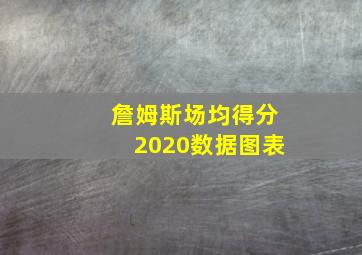 詹姆斯场均得分
2020数据图表